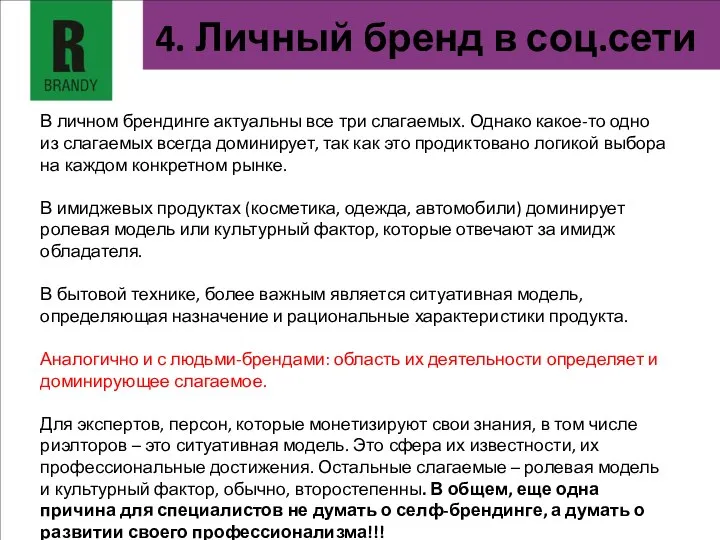 R
BRANDY

4. Личный бренд в соц.сети

В личном брендинге актуальны все три слагаемых. Однако какое-то одно из слагаемых всегда доминирует, так как это продиктовано логикой выбора на каждом конкретном рынке.

В имиджевых продуктах (косметика, одежда, автомобили) доминирует ролевая модель или культурный фактор, которые отвечают за имидж обладателя.

В бытовой технике, более важным является ситуативная модель, определяющая назначение и рациональные характеристики продукта.

Аналогично и с людьми-брендами: область их деятельности определяет и доминирующее слагаемое.

Для экспертов, персон, которые монетизируют свои знания, в том числе риэлторов – это ситуативная модель. Это сфера их известности, их профессиональные достижения. Остальные слагаемые – ролевая модель и культурный фактор, обычно, второстепенны. В общем, еще одна причина для специалистов не думать о селф-брендинге, а думать о развитии своего профессионализма!!!